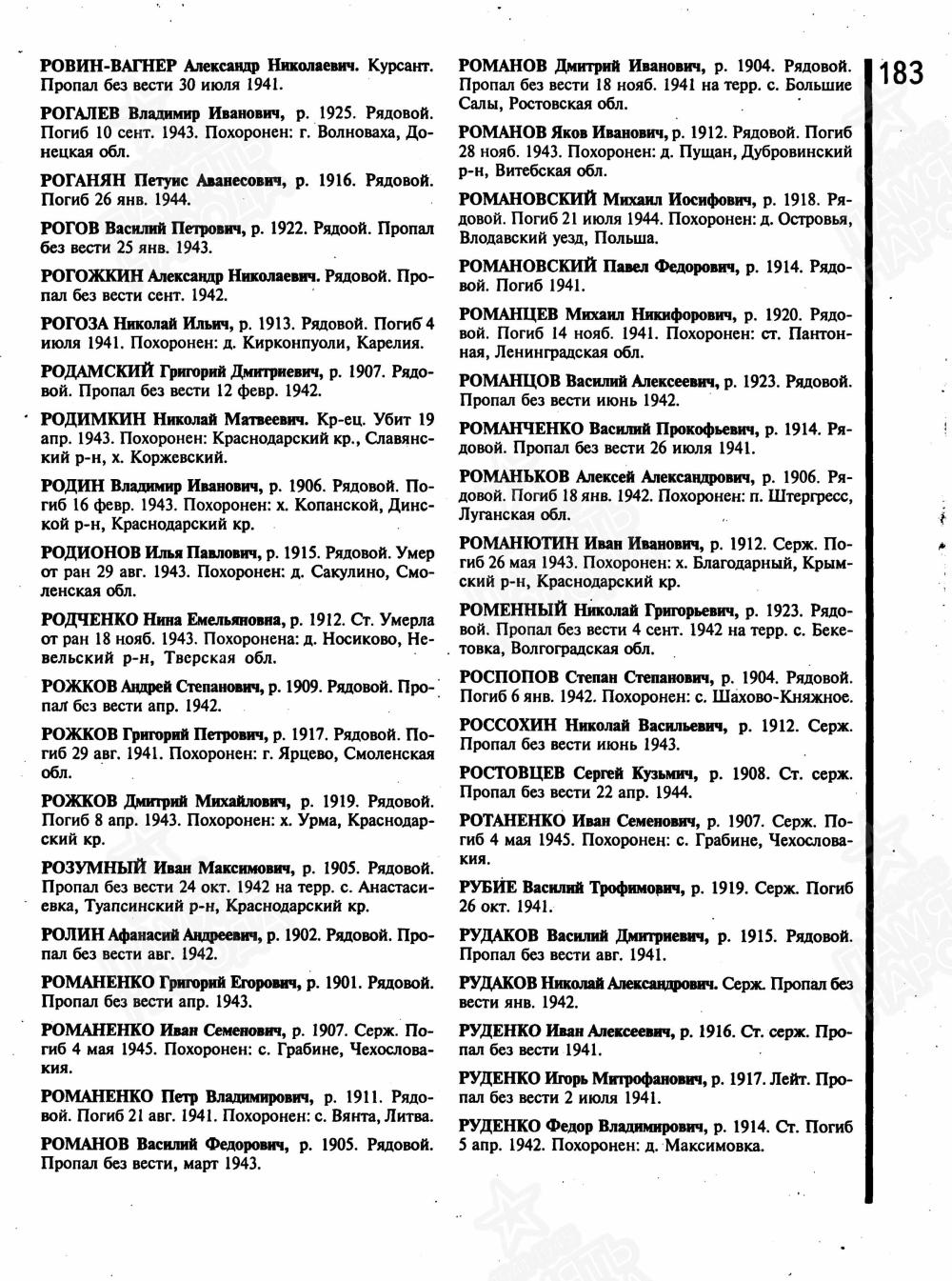 183

РОВИН-ВАГНЕР Александр Николаевич. Курсант. Пропал без вести 30 июля 1941.

РОГАЛЕВ Владимир Иванович, р. 1925. Рядовой. Погиб 10 сент. 1943. Похоронен: г. Волноваха, Донецкая обл.

РОГАНЯН Петуис Аванесович, р. 1916. Рядовой. Погиб 26 янв. 1944.

РОГОВ Василий Петрович, р. 1922. Рядоой. Пропал без вести 25 янв. 1943.

РОГОЖКИН Александр Николаевич. Рядовой. Пропал без вести сент. 1942.

РОГОЗА Николай Ильич, р. 1913. Рядовой. Погиб 4 июля 1941. Похоронен: д. Кирконпуоли, Карелия.

РОДАМСКИЙ Григорий Дмитриевич, р. 1907. Рядовой. Пропал без вести 12 февр. 1942.

РОДИМКИН Николай Матвеевич. Кр-ец. Убит 19 апр. 1943. Похоронен: Краснодарский кр., Славянский р-н, х. Коржевский.

РОДИН Владимир Иванович, р. 1906. Рядовой. Погиб 16 февр. 1943. Похоронен: х. Копанской, Динской р-н, Краснодарский кр.

РОДИОНОВ Илья Павлович, р. 1915. Рядовой. Умер от ран 29 авг. 1943. Похоронен: д. Сакулино, Смоленская обл.

РОДЧЕНКО Нина Емельяновна, р. 1912. Ст. Умерла от ран 18 нояб. 1943. Похоронена: д. Носиково, Невельский р-н, Тверская обл.

РОЖКОВ Андрей Степанович, р. 1909. Рядовой. Пропал без вести апр. 1942.

РОЖКОВ Григорий Петрович, р. 1917. Рядовой. Погиб 29 авг. 1941. Похоронен: г. Ярцево, Смоленская обл.

РОЖКОВ Дмитрий Михайлович, р. 1919. Рядовой. Погиб 8 апр. 1943. Похоронен: х. Урма, Краснодарский кр.

РОЗУМНЫЙ Иван Максимович, р. 1905. Рядовой. Пропал без вести 24 окт. 1942 на терр. с. Анастасиевка, Туапсинский р-н, Краснодарский кр.

РОЛИН Афанасий Андреевич, р. 1902. Рядовой. Пропал без вести авг. 1942.

РОМАНЕНКО Григорий Егорович, р. 1901. Рядовой. Пропал без вести апр. 1943.

РОМАНЕНКО Иван Семенович, р. 1907. Серж. Погиб 4 мая 1945. Похоронен: с. Грабине, Чехословакия.

РОМАНЕНКО Петр Владимирович, р. 1911. Рядовой. Погиб 21 авг. 1941. Похоронен: с. Вянта, Литва.

РОМАНОВ Василий Федорович, р. 1905. Рядовой. Пропал без вести, март 1943.

РОМАНОВ Дмитрий Иванович, р. 1904. Рядовой. Пропал без вести 18 нояб. 1941 на терр. с. Большие Салы, Ростовская обл.

РОМАНОВ Яков Иванович, р. 1912. Рядовой. Погиб 28 нояб. 1943. Похоронен: д. Пущан, Дубровинский р-н, Витебская обл.

РОМАНОВСКИЙ Михаил Иосифович, р. 1918. Рядовой. Погиб 21 июля 1944. Похоронен: д. Островья, Влодавский уезд, Польша.

РОМАНОВСКИЙ Павел Федорович, р. 1914. Рядовой. Погиб 1941.

РОМАНЦЕВ Михаил Никифорович, р. 1920. Рядовой. Погиб 14 нояб. 1941. Похоронен: ст. Пантонная, Ленинградская обл.

РОМАНЦОВ Василий Алексеевич, р. 1923. Рядовой. Пропал без вести июнь 1942.

РОМАНЧЕНКО Василий Прокофьевич, р. 1914. Рядовой. Пропал без вести 26 июля 1941.

РОМАНЬКОВ Алексей Александрович, р. 1906. Рядовой. Погиб 18 янв. 1942. Похоронен: п. Штергресс, Луганская обл.

РОМАНЮТИН Иван Иванович, р. 1912. Серж. Погиб 26 мая 1943. Похоронен: х. Благодарный, Крымский р-н, Краснодарский кр.

РОМЕННЫЙ Николай Григорьевич, р. 1923. Рядовой. Пропал без вести 4 сент. 1942 на терр. с. Бекетовка, Волгоградская обл.

РОСПОПОВ Степан Степанович, р. 1904. Рядовой. Погиб 6 янв. 1942. Похоронен: с. Шахово-Княжное.

РОССОХИН Николай Васильевич, р. 1912. Серж. Пропал без вести июнь 1943.

РОСТОВЦЕВ Сергей Кузьмич, р. 1908. Ст. серж. Пропал без вести 22 апр. 1944.

РОТАНЕНКО Иван Семенович, р. 1907. Серж. Погиб 4 мая 1945. Похоронен: с. Грабине, Чехословакия.

РУБИЕ Василий Трофимович, р. 1919. Серж. Погиб 26 окт. 1941.

РУДАКОВ Василий Дмитриевич, р. 1915. Рядовой. Пропал без вести авг. 1941.

РУДАКОВ Николай Александрович. Серж. Пропал без вести янв. 1942.

РУДЕНКО Иван Алексеевич, р. 1916. Ст. серж. Пропал без вести 1941.

РУДЕНКО Игорь Митрофанович, р. 1917. Лейт. Пропал без вести 2 июля 1941.

РУДЕНКО Федор Владимирович, р. 1914. Ст. Погиб 5 апр. 1942. Похоронен: д. Максимовка.